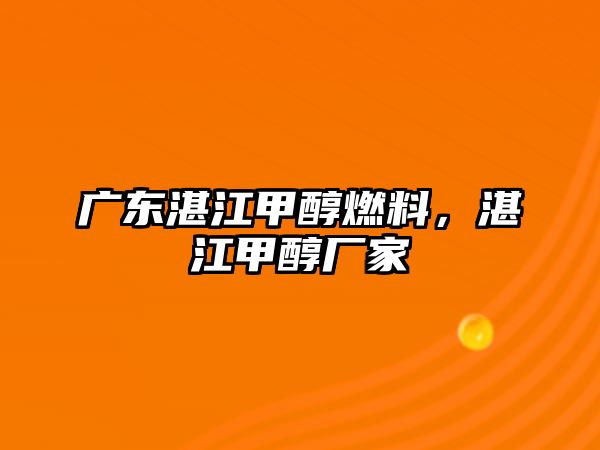 广东湛江甲醇燃料，湛江甲醇厂家